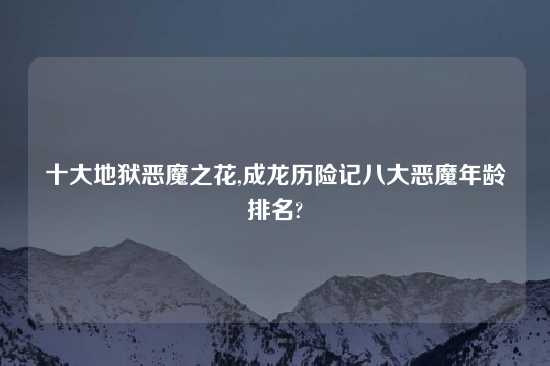 十大地狱恶魔之花,成龙历险记八大恶魔年龄排名?